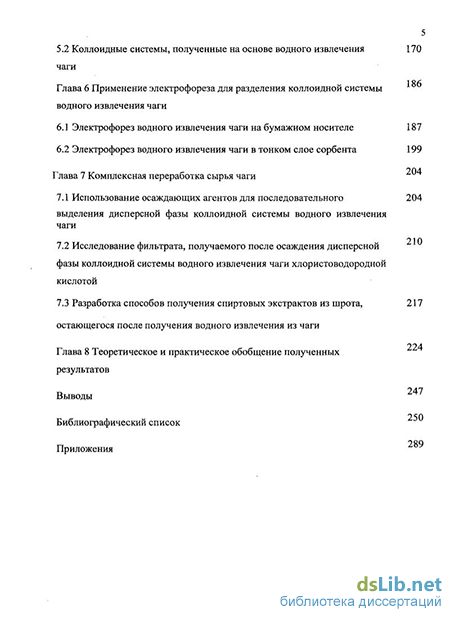 5

5.2 Коллоидные системы, полученные на основе водного извлечения чаги 170

Глава 6 Применение электрофореза для разделения коллоидной системы водного извлечения чаги 186

6.1 Электрофорез водного извлечения чаги на бумажном носителе 187

6.2 Электрофорез водного извлечения чаги в тонком слое сорбента 199

Глава 7 Комплексная переработка сырья чаги 204

7.1 Использование осаждающих агентов для последовательного выделения дисперсной фазы коллоидной системы водного извлечения чаги 204

7.2 Исследование фильтрата, получаемого после осаждения дисперсной фазы коллоидной системы водного извлечения чаги хлористоводородной кислотой 210

7.3 Разработка способов получения спиртовых экстрактов из шрота, остающегося после получения водного извлечения из чаги 217

Глава 8 Теоретическое и практическое обобщение полученных результатов 224

Выводы 247

Библиографический список 250

Приложения 289

dsLib.net
библиотека диссертаций